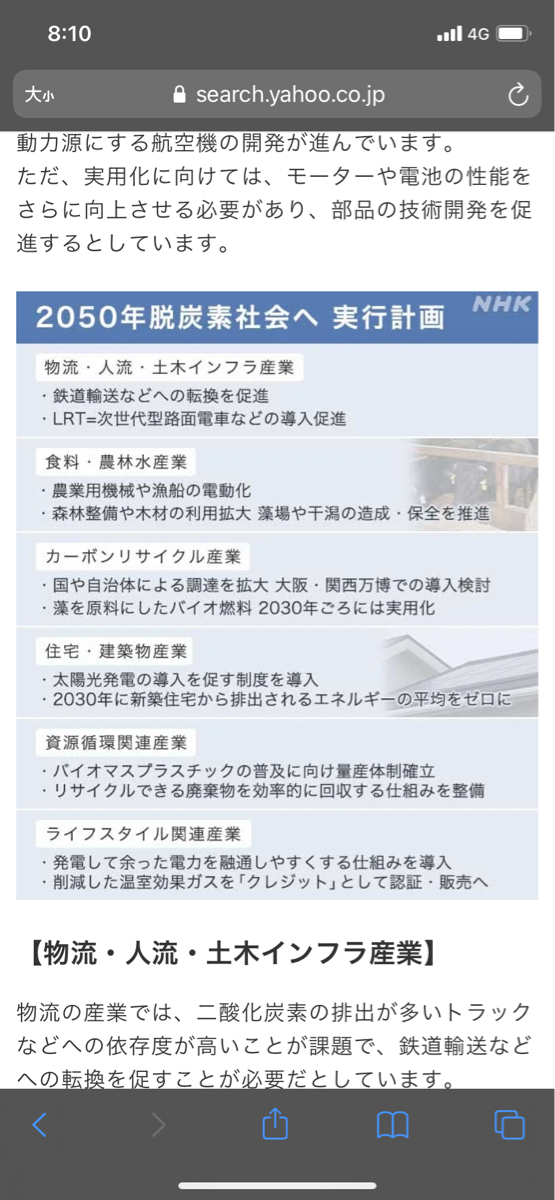 8:10
4G

大小 search.yahoo.co.jp

動力源にする航空機の開発が進んでいます。
ただ、実用化に向けては、モーターや電池の性能をさらに向上させる必要があり、部品の技術開発を促進するとしています。

2050年脱炭素社会へ 実行計画
NHK

物流・人流・土木インフラ産業
・鉄道輸送などへの転換を促進
・LRT=次世代型路面電車などの導入促進

食料・農林水産業
・農業用機械や漁船の電動化
・森林整備や木材の利用拡大 藻場や干潟の造成・保全を推進

カーボンリサイクル産業
・国や自治体による調達を拡大 大阪・関西万博での導入検討
・藻を原料にしたバイオ燃料 2030年ごろには実用化

住宅・建築物産業
・太陽光発電の導入を促す制度を導入
・2030年に新築住宅から排出されるエネルギーの平均をゼロに

資源循環関連産業
・バイオマスプラスチックの普及に向け量産体制確立
・リサイクルできる廃棄物を効率的に回収する仕組みを整備

ライフスタイル関連産業
・発電して余った電力を融通しやすくする仕組みを導入
・削減した温室効果ガスを「クレジット」として認証・販売へ

【物流・人流・土木インフラ産業】

物流の産業では、二酸化炭素の排出が多いトラックなどへの依存度が高いことが課題で、鉄道輸送などへの転換を促すことが必要だとしています。